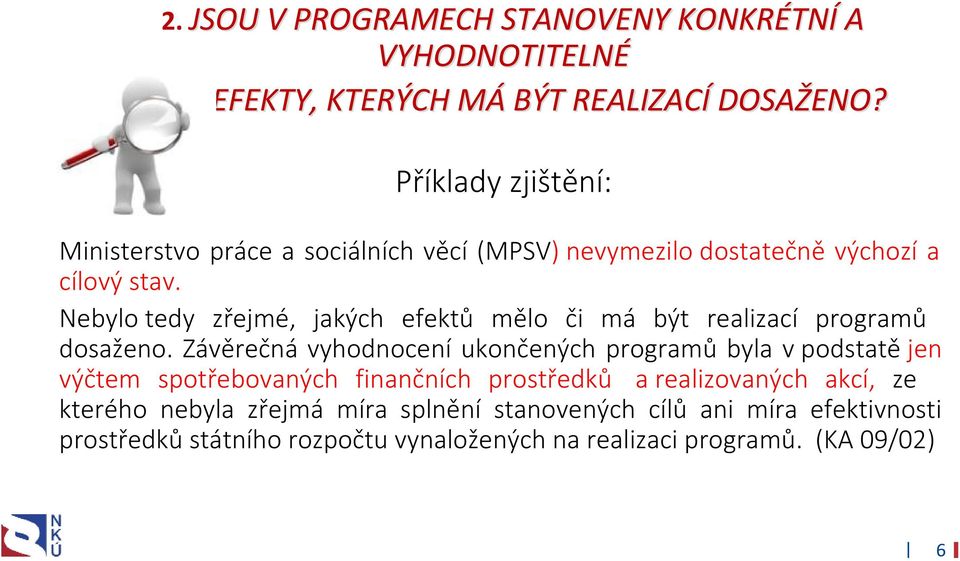 2. JSOU V PROGRAMECH STANOVENY KONKRÉTNÍ A VYHODNOTITELNÉ EFEKTY, KTERÝCH MÁ BÝT REALIZACÍ DOSAŽENO?

Příklady zjištění:

Ministerstvo práce a sociálních věcí (MPSV) nevymezilo dostatečně výchozí a cílový stav.

Nebylo tedy zřejmé, jakých efektů mělo či má být realizací programů dosaženo. Závěrečná vyhodnocení ukončených programů byla v podstatě jen výčtem spotřebovaných finančních prostředků a realizovaných akcí, ze kterého nebyla zřejmá míra splnění stanovených cílů ani míra efektivnosti prostředků státního rozpočtu vynaložených na realizaci programů. (KA 09/02)

NKÚ

6